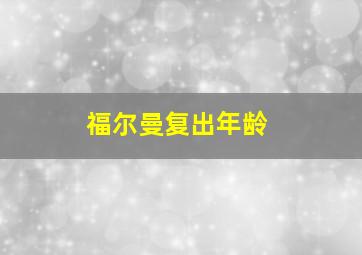 福尔曼复出年龄